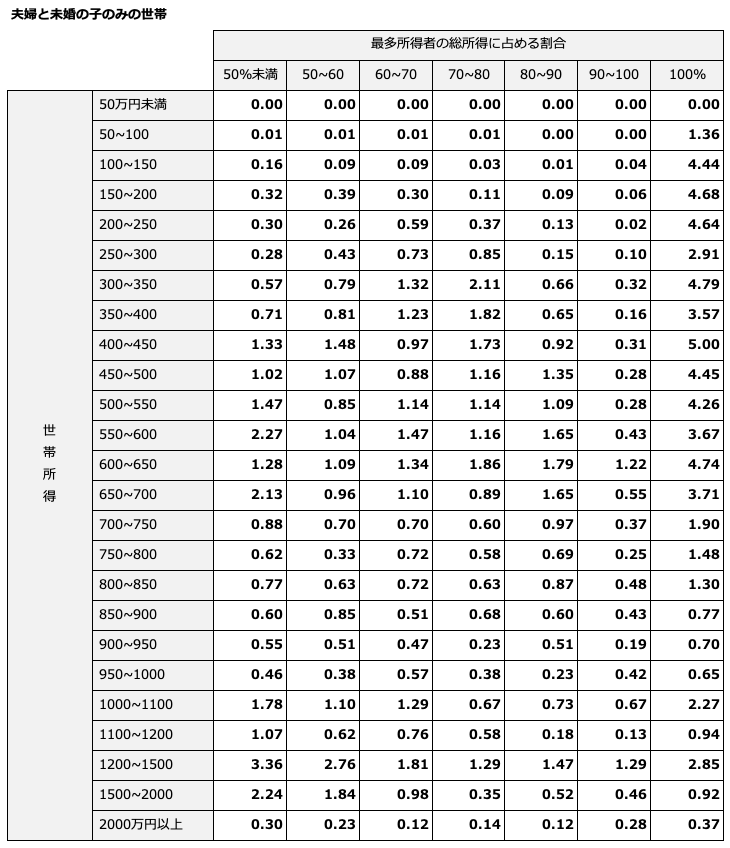 夫婦と未婚の子のみの世帯

| | | 最多所得者の総所得に占める割合 | | | | | | |
|---|---|---|---|---|---|---|---|---|
| | | 50%未満 | 50~60 | 60~70 | 70~80 | 80~90 | 90~100 | 100% |
| 世帯所得 | 50万円未満 | 0.00 | 0.00 | 0.00 | 0.00 | 0.00 | 0.00 | 0.00 |
| | 50~100 | 0.01 | 0.01 | 0.01 | 0.01 | 0.00 | 0.00 | 1.36 |
| | 100~150 | 0.16 | 0.09 | 0.09 | 0.03 | 0.01 | 0.04 | 4.44 |
| | 150~200 | 0.32 | 0.39 | 0.30 | 0.11 | 0.09 | 0.06 | 4.68 |
| | 200~250 | 0.30 | 0.26 | 0.59 | 0.37 | 0.13 | 0.02 | 4.64 |
| | 250~300 | 0.28 | 0.43 | 0.73 | 0.85 | 0.15 | 0.10 | 2.91 |
| | 300~350 | 0.57 | 0.79 | 1.32 | 2.11 | 0.66 | 0.32 | 4.79 |
| | 350~400 | 0.71 | 0.81 | 1.23 | 1.82 | 0.65 | 0.16 | 3.57 |
| | 400~450 | 1.33 | 1.48 | 0.97 | 1.73 | 0.92 | 0.31 | 5.00 |
| | 450~500 | 1.02 | 1.07 | 0.88 | 1.16 | 1.35 | 0.28 | 4.45 |
| | 500~550 | 1.47 | 0.85 | 1.14 | 1.14 | 1.09 | 0.28 | 4.26 |
| | 550~600 | 2.27 | 1.04 | 1.47 | 1.16 | 1.65 | 0.43 | 3.67 |
| | 600~650 | 1.28 | 1.09 | 1.34 | 1.86 | 1.79 | 1.22 | 4.74 |
| | 650~700 | 2.13 | 0.96 | 1.10 | 0.89 | 1.65 | 0.55 | 3.71 |
| | 700~750 | 0.88 | 0.70 | 0.70 | 0.60 | 0.97 | 0.37 | 1.90 |
| | 750~800 | 0.62 | 0.33 | 0.72 | 0.58 | 0.69 | 0.25 | 1.48 |
| | 800~850 | 0.77 | 0.63 | 0.72 | 0.63 | 0.87 | 0.48 | 1.30 |
| | 850~900 | 0.60 | 0.85 | 0.51 | 0.68 | 0.60 | 0.43 | 0.77 |
| | 900~950 | 0.55 | 0.51 | 0.47 | 0.23 | 0.51 | 0.19 | 0.70 |
| | 950~1000 | 0.46 | 0.38 | 0.57 | 0.38 | 0.23 | 0.42 | 0.65 |
| | 1000~1100 | 1.78 | 1.10 | 1.29 | 0.67 | 0.73 | 0.67 | 2.27 |
| | 1100~1200 | 1.07 | 0.62 | 0.76 | 0.58 | 0.18 | 0.13 | 0.94 |
| | 1200~1500 | 3.36 | 2.76 | 1.81 | 1.29 | 1.47 | 1.29 | 2.85 |
| | 1500~2000 | 2.24 | 1.84 | 0.98 | 0.35 | 0.52 | 0.46 | 0.92 |
| | 2000万円以上 | 0.30 | 0.23 | 0.12 | 0.14 | 0.12 | 0.28 | 0.37 |